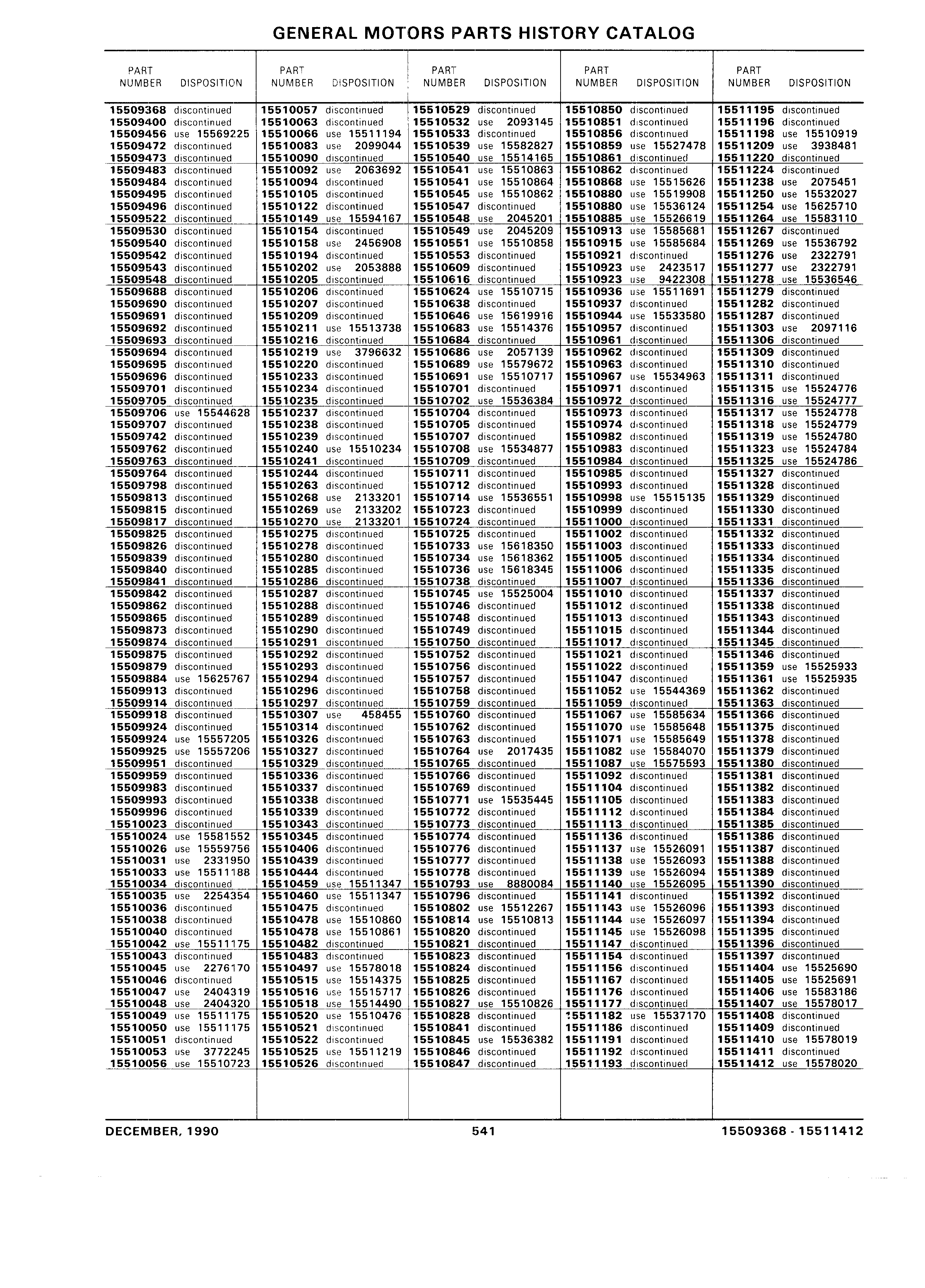 GENERAL MOTORS PARTS HISTORY CATALOG

| PART NUMBER | DISPOSITION |
|---|---|
| 15509368 | discontinued |
| 15509400 | discontinued |
| 15509456 | use 15569225 |
| 15509472 | discontinued |
| 15509473 | discontinued |
| 15509483 | discontinued |
| 15509484 | discontinued |
| 15509495 | discontinued |
| 15509496 | discontinued |
| 15509522 | discontinued |
| 15509530 | discontinued |
| 15509540 | discontinued |
| 15509542 | discontinued |
| 15509543 | discontinued |
| 15509548 | discontinued |
| 15509688 | discontinued |
| 15509690 | discontinued |
| 15509691 | discontinued |
| 15509692 | discontinued |
| 15509693 | discontinued |
| 15509694 | discontinued |
| 15509695 | discontinued |
| 15509696 | discontinued |
| 15509701 | discontinued |
| 15509705 | discontinued |
| 15509706 | use 15544628 |
| 15509707 | discontinued |
| 15509742 | discontinued |
| 15509762 | discontinued |
| 15509763 | discontinued |
| 15509764 | discontinued |
| 15509798 | discontinued |
| 15509813 | discontinued |
| 15509815 | discontinued |
| 15509817 | discontinued |
| 15509825 | discontinued |
| 15509826 | discontinued |
| 15509839 | discontinued |
| 15509840 | discontinued |
| 15509841 | discontinued |
| 15509842 | discontinued |
| 15509862 | discontinued |
| 15509865 | discontinued |
| 15509873 | discontinued |
| 15509874 | discontinued |
| 15509875 | discontinued |
| 15509879 | discontinued |
| 15509884 | use 15625767 |
| 15509913 | discontinued |
| 15509914 | discontinued |
| 15509918 | discontinued |
| 15509924 | discontinued |
| 15509924 | use 15557205 |
| 15509925 | use 15557206 |
| 15509951 | discontinued |
| 15509959 | discontinued |
| 15509983 | discontinued |
| 15509993 | discontinued |
| 15509996 | discontinued |
| 15510023 | discontinued |
| 15510024 | use 15581552 |
| 15510026 | use 15559756 |
| 15510031 | use 2331950 |
| 15510033 | use 15511188 |
| 15510034 | discontinued |
| 15510035 | use 2254354 |
| 15510036 | discontinued |
| 15510038 | discontinued |
| 15510040 | discontinued |
| 15510042 | use 15511175 |
| 15510043 | discontinued |
| 15510045 | use 2276170 |
| 15510046 | discontinued |
| 15510047 | use 2404319 |
| 15510048 | use 2404320 |
| 15510049 | use 15511175 |
| 15510050 | use 15511175 |
| 15510051 | discontinued |
| 15510053 | use 3772245 |
| 15510056 | use 15510723 |

| PART NUMBER | DISPOSITION |
|---|---|
| 15510057 | discontinued |
| 15510063 | discontinued |
| 15510066 | use 15511194 |
| 15510083 | use 2099044 |
| 15510090 | discontinued |
| 15510092 | use 2063692 |
| 15510094 | discontinued |
| 15510105 | discontinued |
| 15510122 | discontinued |
| 15510149 | use 15594167 |
| 15510154 | discontinued |
| 15510158 | use 2456908 |
| 15510194 | discontinued |
| 15510202 | use 2053888 |
| 15510205 | discontinued |
| 15510206 | discontinued |
| 15510207 | discontinued |
| 15510209 | discontinued |
| 15510211 | use 15513738 |
| 15510216 | discontinued |
| 15510219 | use 3796632 |
| 15510220 | discontinued |
| 15510233 | discontinued |
| 15510234 | discontinued |
| 15510235 | discontinued |
| 15510237 | discontinued |
| 15510238 | discontinued |
| 15510239 | discontinued |
| 15510240 | use 15510234 |
| 15510241 | discontinued |
| 15510244 | discontinued |
| 15510263 | discontinued |
| 15510268 | use 2133201 |
| 15510269 | use 2133202 |
| 15510270 | use 2133201 |
| 15510275 | discontinued |
| 15510278 | discontinued |
| 15510280 | discontinued |
| 15510285 | discontinued |
| 15510286 | discontinued |
| 15510287 | discontinued |
| 15510288 | discontinued |
| 15510289 | discontinued |
| 15510290 | discontinued |
| 15510291 | discontinued |
| 15510292 | discontinued |
| 15510293 | discontinued |
| 15510294 | discontinued |
| 15510296 | discontinued |
| 15510297 | discontinued |
| 15510307 | use 458455 |
| 15510314 | discontinued |
| 15510326 | discontinued |
| 15510327 | discontinued |
| 15510329 | discontinued |
| 15510336 | discontinued |
| 15510337 | discontinued |
| 15510338 | discontinued |
| 15510339 | discontinued |
| 15510343 | discontinued |
| 15510345 | discontinued |
| 15510406 | discontinued |
| 15510439 | discontinued |
| 15510444 | discontinued |
| 15510459 | use 15511347 |
| 15510460 | use 15511347 |
| 15510475 | discontinued |
| 15510478 | use 15510860 |
| 15510478 | use 15510861 |
| 15510482 | discontinued |
| 15510483 | discontinued |
| 15510497 | use 15578018 |
| 15510515 | use 15514375 |
| 15510516 | use 15515717 |
| 15510518 | use 15514490 |
| 15510520 | use 15510476 |
| 15510521 | discontinued |
| 15510522 | discontinued |
| 15510525 | use 15511219 |
| 15510526 | discontinued |

| PART NUMBER | DISPOSITION |
|---|---|
| 15510529 | discontinued |
| 15510532 | use 2093145 |
| 15510533 | discontinued |
| 15510539 | use 15582827 |
| 15510540 | use 15514165 |
| 15510541 | use 15510863 |
| 15510541 | use 15510864 |
| 15510545 | use 15510862 |
| 15510547 | discontinued |
| 15510548 | use 2045201 |
| 15510549 | use 2045209 |
| 15510551 | use 15510858 |
| 15510553 | discontinued |
| 15510609 | discontinued |
| 15510616 | discontinued |
| 15510624 | use 15510715 |
| 15510638 | discontinued |
| 15510646 | use 15619916 |
| 15510683 | use 15514376 |
| 15510684 | discontinued |
| 15510686 | use 2057139 |
| 15510689 | use 15579672 |
| 15510691 | use 15510717 |
| 15510701 | discontinued |
| 15510702 | use 15536384 |
| 15510704 | discontinued |
| 15510705 | discontinued |
| 15510707 | discontinued |
| 15510708 | use 15534877 |
| 15510709 | discontinued |
| 15510711 | discontinued |
| 15510712 | discontinued |
| 15510714 | use 15536551 |
| 15510723 | discontinued |
| 15510724 | discontinued |
| 15510725 | discontinued |
| 15510733 | use 15618350 |
| 15510734 | use 15618362 |
| 15510736 | use 15618345 |
| 15510738 | discontinued |
| 15510745 | use 15525004 |
| 15510746 | discontinued |
| 15510748 | discontinued |
| 15510749 | discontinued |
| 15510750 | discontinued |
| 15510752 | discontinued |
| 15510756 | discontinued |
| 15510757 | discontinued |
| 15510758 | discontinued |
| 15510759 | discontinued |
| 15510760 | discontinued |
| 15510762 | discontinued |
| 15510763 | discontinued |
| 15510764 | use 2017435 |
| 15510765 | discontinued |
| 15510766 | discontinued |
| 15510769 | discontinued |
| 15510771 | use 15535445 |
| 15510772 | discontinued |
| 15510773 | discontinued |
| 15510774 | discontinued |
| 15510776 | discontinued |
| 15510777 | discontinued |
| 15510778 | discontinued |
| 15510793 | use 8880084 |
| 15510796 | discontinued |
| 15510802 | use 15512267 |
| 15510814 | use 15510813 |
| 15510820 | discontinued |
| 15510821 | discontinued |
| 15510823 | discontinued |
| 15510824 | discontinued |
| 15510825 | discontinued |
| 15510826 | discontinued |
| 15510827 | use 15510826 |
| 15510828 | discontinued |
| 15510841 | discontinued |
| 15510845 | use 15536382 |
| 15510846 | discontinued |
| 15510847 | discontinued |

| PART NUMBER | DISPOSITION |
|---|---|
| 15510850 | discontinued |
| 15510851 | discontinued |
| 15510856 | discontinued |
| 15510859 | use 15527478 |
| 15510861 | discontinued |
| 15510862 | discontinued |
| 15510868 | use 15515626 |
| 15510880 | use 15519908 |
| 15510880 | use 15536124 |
| 15510885 | use 15526619 |
| 15510913 | use 15585681 |
| 15510915 | use 15585684 |
| 15510921 | discontinued |
| 15510923 | use 2423517 |
| 15510923 | use 9422308 |
| 15510936 | use 15511691 |
| 15510937 | discontinued |
| 15510944 | use 15533580 |
| 15510957 | discontinued |
| 15510961 | discontinued |
| 15510962 | discontinued |
| 15510963 | discontinued |
| 15510967 | use 15534963 |
| 15510971 | discontinued |
| 15510972 | discontinued |
| 15510973 | discontinued |
| 15510974 | discontinued |
| 15510982 | discontinued |
| 15510983 | discontinued |
| 15510984 | discontinued |
| 15510985 | discontinued |
| 15510993 | discontinued |
| 15510998 | use 15515135 |
| 15510999 | discontinued |
| 15511000 | discontinued |
| 15511002 | discontinued |
| 15511003 | discontinued |
| 15511005 | discontinued |
| 15511006 | discontinued |
| 15511007 | discontinued |
| 15511010 | discontinued |
| 15511012 | discontinued |
| 15511013 | discontinued |
| 15511015 | discontinued |
| 15511017 | discontinued |
| 15511021 | discontinued |
| 15511022 | discontinued |
| 15511047 | discontinued |
| 15511052 | use 15544369 |
| 15511059 | discontinued |
| 15511067 | use 15585634 |
| 15511070 | use 15585648 |
| 15511071 | use 15585649 |
| 15511082 | use 15584070 |
| 15511087 | use 15575593 |
| 15511092 | discontinued |
| 15511104 | discontinued |
| 15511105 | discontinued |
| 15511112 | discontinued |
| 15511113 | discontinued |
| 15511136 | discontinued |
| 15511137 | use 15526091 |
| 15511138 | use 15526093 |
| 15511139 | use 15526094 |
| 15511140 | use 15526095 |
| 15511141 | discontinued |
| 15511143 | use 15526096 |
| 15511144 | use 15526097 |
| 15511145 | use 15526098 |
| 15511147 | discontinued |
| 15511154 | discontinued |
| 15511156 | discontinued |
| 15511167 | discontinued |
| 15511176 | discontinued |
| 15511177 | discontinued |
| 15511182 | use 15537170 |
| 15511186 | discontinued |
| 15511191 | discontinued |
| 15511192 | discontinued |
| 15511193 | discontinued |

| PART NUMBER | DISPOSITION |
|---|---|
| 15511195 | discontinued |
| 15511196 | discontinued |
| 15511198 | use 15510919 |
| 15511209 | use 3938481 |
| 15511220 | discontinued |
| 15511224 | discontinued |
| 15511238 | use 2075451 |
| 15511250 | use 15532027 |
| 15511254 | use 15625710 |
| 15511264 | use 15583110 |
| 15511267 | discontinued |
| 15511269 | use 15536792 |
| 15511276 | use 2322791 |
| 15511277 | use 2322791 |
| 15511278 | use 15536546 |
| 15511279 | discontinued |
| 15511282 | discontinued |
| 15511287 | discontinued |
| 15511303 | use 2097116 |
| 15511306 | discontinued |
| 15511309 | discontinued |
| 15511310 | discontinued |
| 15511311 | discontinued |
| 15511315 | use 15524776 |
| 15511316 | use 15524777 |
| 15511317 | use 15524778 |
| 15511318 | use 15524779 |
| 15511319 | use 15524780 |
| 15511323 | use 15524784 |
| 15511325 | use 15524786 |
| 15511327 | discontinued |
| 15511328 | discontinued |
| 15511329 | discontinued |
| 15511330 | discontinued |
| 15511331 | discontinued |
| 15511332 | discontinued |
| 15511333 | discontinued |
| 15511334 | discontinued |
| 15511335 | discontinued |
| 15511336 | discontinued |
| 15511337 | discontinued |
| 15511338 | discontinued |
| 15511343 | discontinued |
| 15511344 | discontinued |
| 15511345 | discontinued |
| 15511346 | discontinued |
| 15511359 | use 15525933 |
| 15511361 | use 15525935 |
| 15511362 | discontinued |
| 15511363 | discontinued |
| 15511366 | discontinued |
| 15511375 | discontinued |
| 15511378 | discontinued |
| 15511379 | discontinued |
| 15511380 | discontinued |
| 15511381 | discontinued |
| 15511382 | discontinued |
| 15511383 | discontinued |
| 15511384 | discontinued |
| 15511385 | discontinued |
| 15511386 | discontinued |
| 15511387 | discontinued |
| 15511388 | discontinued |
| 15511389 | discontinued |
| 15511390 | discontinued |
| 15511392 | discontinued |
| 15511393 | discontinued |
| 15511394 | discontinued |
| 15511395 | discontinued |
| 15511396 | discontinued |
| 15511397 | discontinued |
| 15511404 | use 15525690 |
| 15511405 | use 15525691 |
| 15511406 | use 15583186 |
| 15511407 | use 15578017 |
| 15511408 | discontinued |
| 15511409 | discontinued |
| 15511410 | use 15578019 |
| 15511411 | discontinued |
| 15511412 | use 15578020 |

DECEMBER, 1990 541 15509368 - 15511412